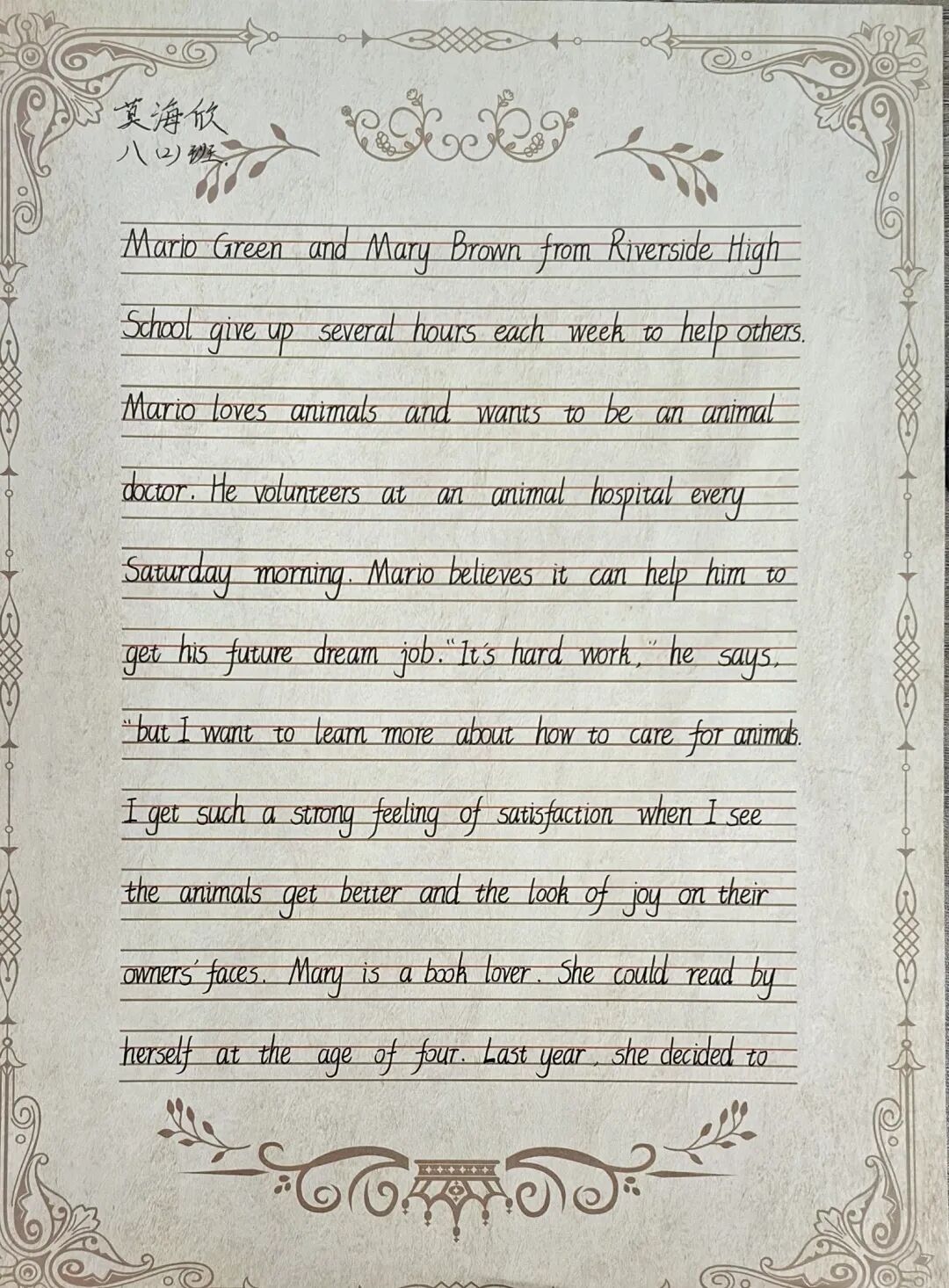 莫海欣
八(2)班

Mario Green and Mary Brown from Riverside High School give up several hours each week to help others. Mario loves animals and wants to be an animal doctor. He volunteers at an animal hospital every Saturday morning. Mario believes it can help him to get his future dream job. "It's hard work," he says, "but I want to learn more about how to care for animals. I get such a strong feeling of satisfaction when I see the animals get better and the look of joy on their owners' faces. Mary is a book lover. She could read by herself at the age of four. Last year, she decided to